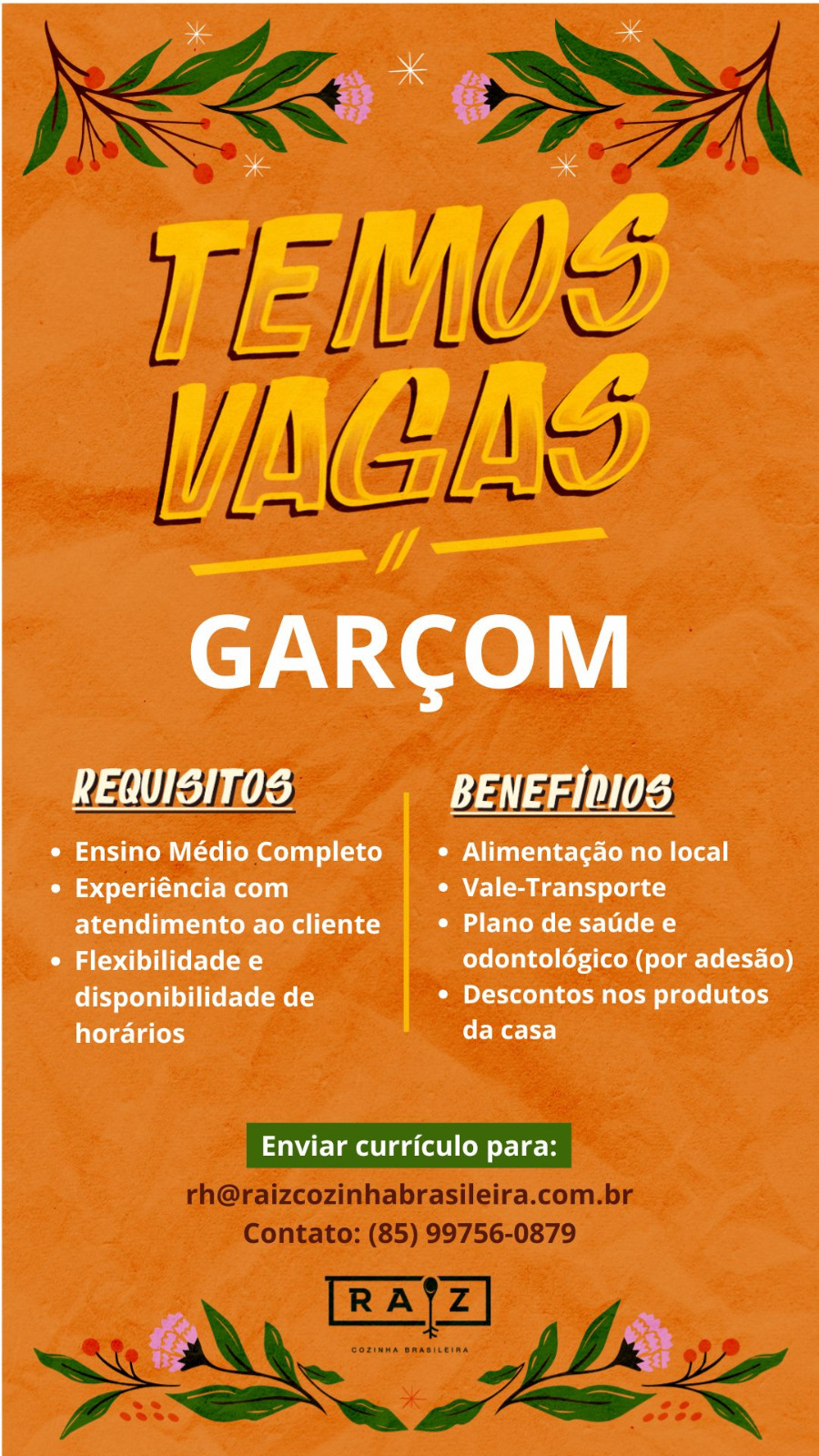 TEMOS VAGAS

GARÇOM

REQUISITOS

• Ensino Médio Completo
• Experiência com atendimento ao cliente
• Flexibilidade e disponibilidade de horários

BENEFÍCIOS

• Alimentação no local
• Vale-Transporte
• Plano de saúde e odontológico (por adesão)
• Descontos nos produtos da casa

Enviar currículo para:

rh@raizcozinhabrasileira.com.br
Contato: (85) 99756-0879

RAIZ
COZINHA BRASILEIRA